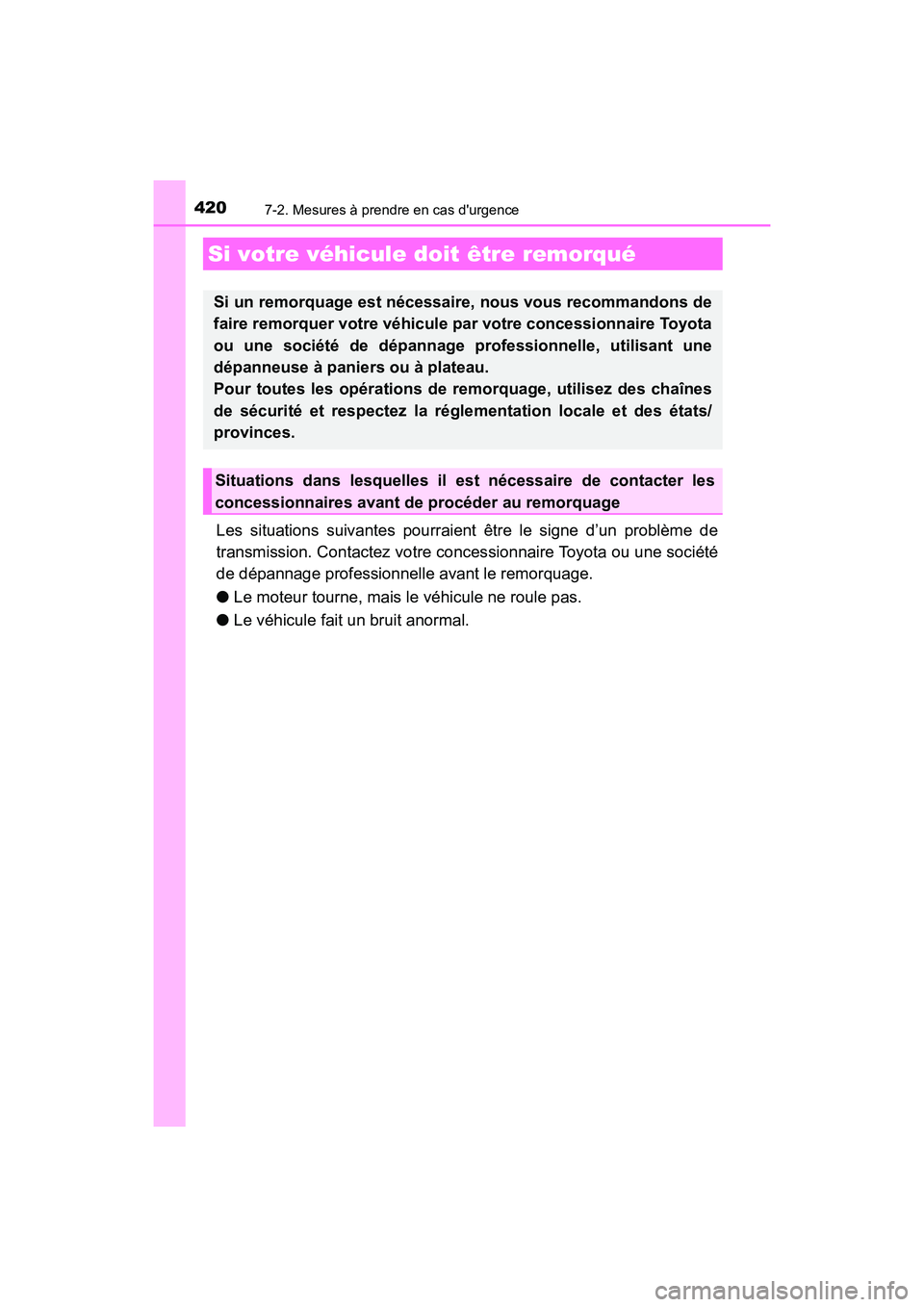 420 7-2. Mesures à prendre en cas d'urgence

Si votre véhicule doit être remorqué

Si un remorquage est nécessaire, nous vous recommandons de faire remorquer votre véhicule par votre concessionnaire Toyota ou une société de dépannage professionnelle, utilisant une dépanneuse à paniers ou à plateau.
Pour toutes les opérations de remorquage, utilisez des chaînes de sécurité et respectez la réglementation locale et des états/provinces.

Situations dans lesquelles il est nécessaire de contacter les concessionnaires avant de procéder au remorquage

Les situations suivantes pourraient être le signe d’un problème de transmission. Contactez votre concessionnaire Toyota ou une société de dépannage professionnelle avant le remorquage.

● Le moteur tourne, mais le véhicule ne roule pas.

● Le véhicule fait un bruit anormal.

carmanualsonline.info